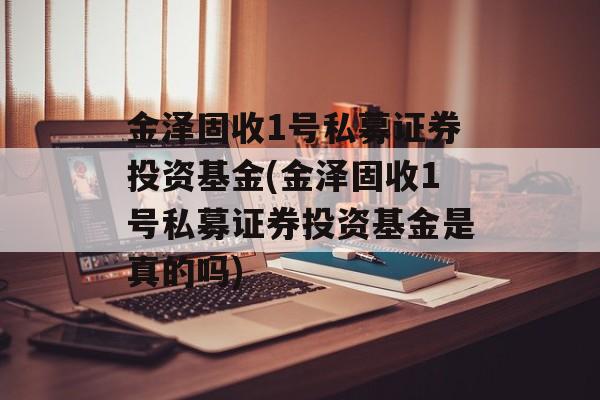 金泽固收1号私募证券投资基金(金泽固收1号私募证券投资基金是真的吗)